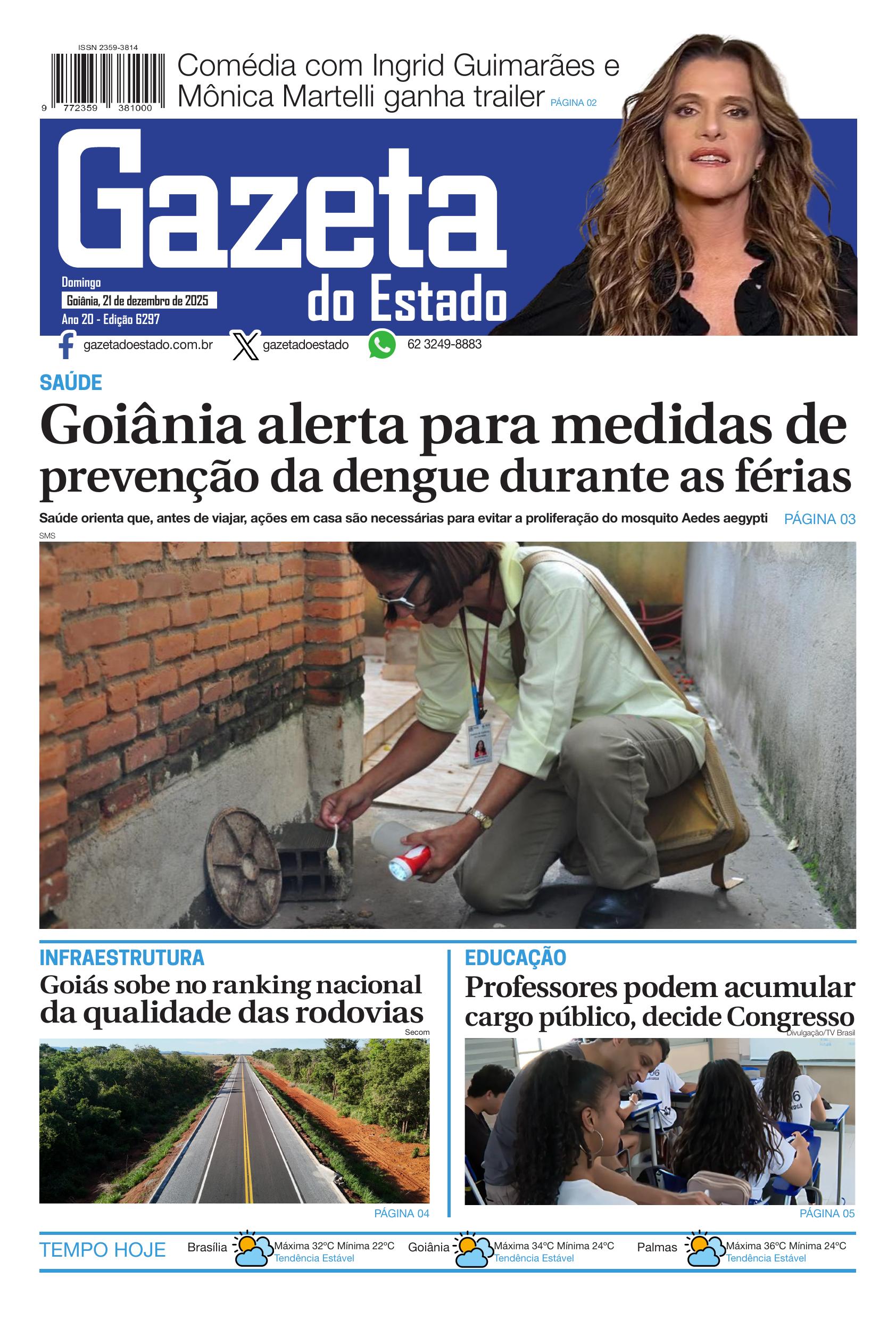 ISSN 2359-3814

9 772359 381000

Comédia com Ingrid Guimarães e Mônica Martelli ganha trailer PÁGINA 02

Gazeta do Estado

Domingo
Goiânia, 21 de dezembro de 2025
Ano 20 - Edição 6297

gazetadoestado.com.br gazetadoestado 62 3249-8883

SAÚDE

Goiânia alerta para medidas de prevenção da dengue durante as férias

Saúde orienta que, antes de viajar, ações em casa são necessárias para evitar a proliferação do mosquito Aedes aegypti PÁGINA 03

SMS

INFRAESTRUTURA

Goiás sobe no ranking nacional da qualidade das rodovias

Secom

PÁGINA 04

EDUCAÇÃO

Professores podem acumular cargo público, decide Congresso

Divulgação/TV Brasil

PÁGINA 05

TEMPO HOJE

Brasília Máxima 32ºC Mínima 22ºC Tendência Estável

Goiânia Máxima 34ºC Mínima 24ºC Tendência Estável

Palmas Máxima 36ºC Mínima 24ºC Tendência Estável